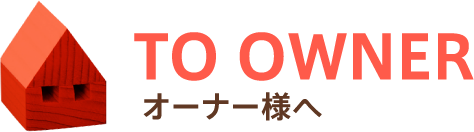 TO OWNER
オーナー様へ